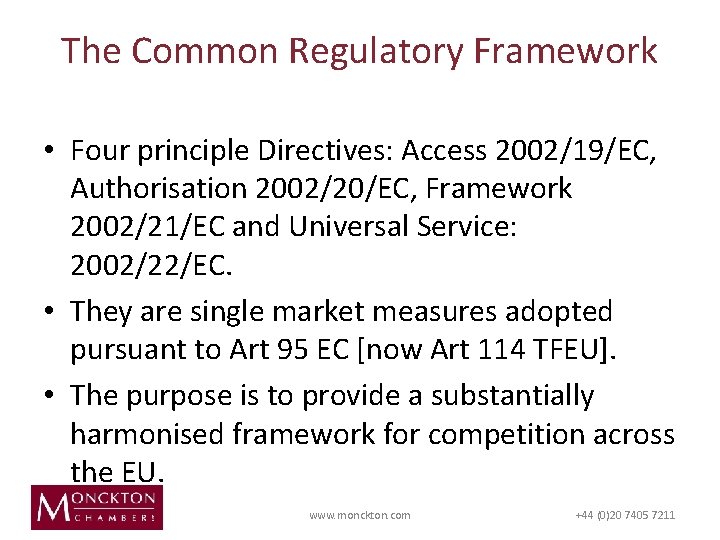 The Common Regulatory Framework

• Four principle Directives: Access 2002/19/EC, Authorisation 2002/20/EC, Framework 2002/21/EC and Universal Service: 2002/22/EC.

• They are single market measures adopted pursuant to Art 95 EC [now Art 114 TFEU].

• The purpose is to provide a substantially harmonised framework for competition across the EU.

MONCKTON CHAMBERS

www.monckton.com

+44 (0)20 7405 7211